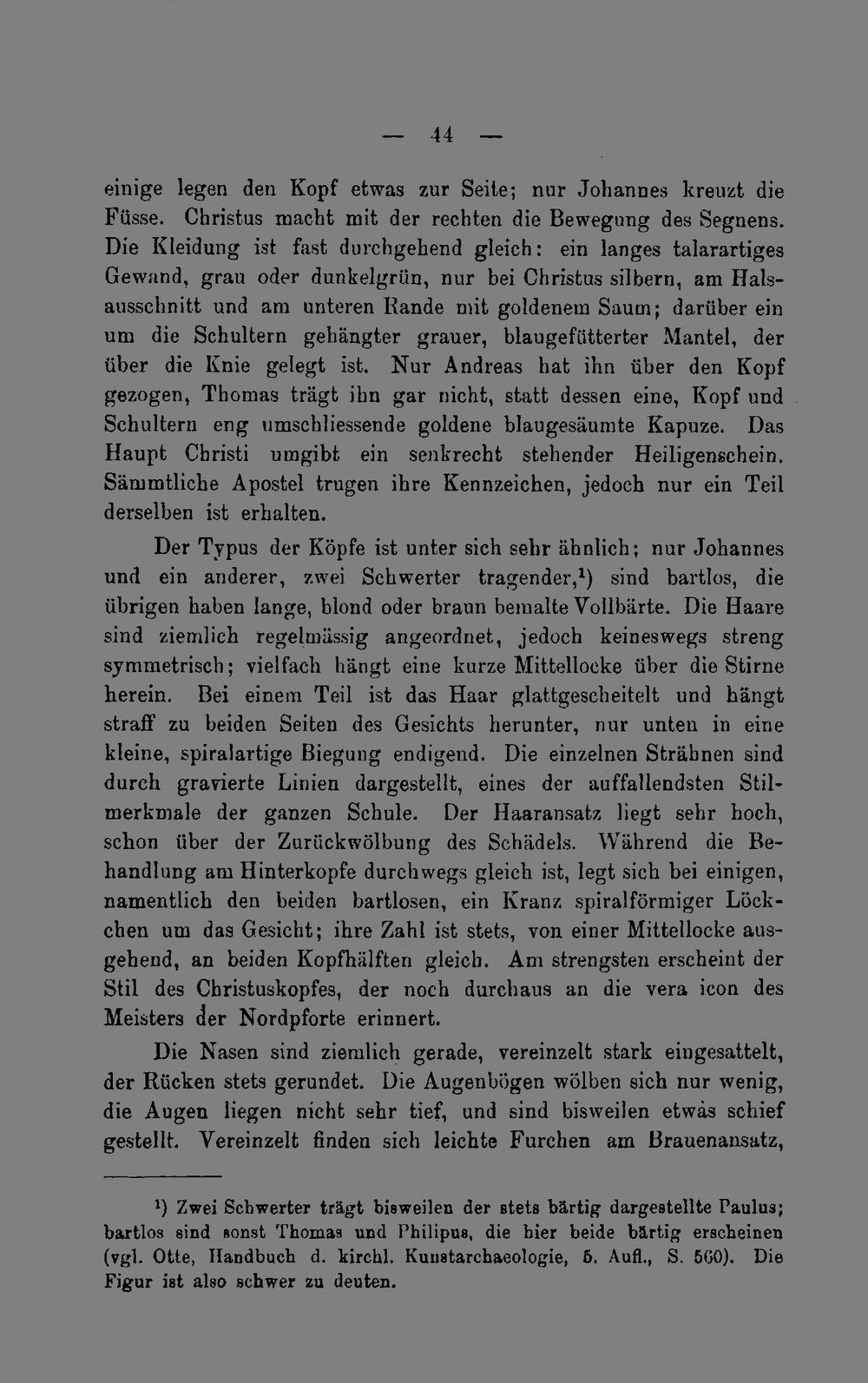 — 44 —

einige legen den Kopf etwas zur Seite; nur Johannes kreuzt die Füsse. Christus macht mit der rechten die Bewegung des Segnens. Die Kleidung ist fast durchgehend gleich: ein langes talarartiges Gewand, grau oder dunkelgrün, nur bei Christus silbern, am Halsausschnitt und am unteren Rande mit goldenem Saum; darüber ein um die Schultern gehängter grauer, blaugefütterter Mantel, der über die Knie gelegt ist. Nur Andreas hat ihn über den Kopf gezogen, Thomas trägt ihn gar nicht, statt dessen eine, Kopf und Schultern eng umschliessende goldene blaugesäumte Kapuze. Das Haupt Christi umgibt ein senkrecht stehender Heiligenschein. Sämmtliche Apostel trugen ihre Kennzeichen, jedoch nur ein Teil derselben ist erhalten.

Der Typus der Köpfe ist unter sich sehr ähnlich; nur Johannes und ein anderer, zwei Schwerter tragender,$^1$) sind bartlos, die übrigen haben lange, blond oder braun bemalte Vollbärte. Die Haare sind ziemlich regelmässig angeordnet, jedoch keineswegs streng symmetrisch; vielfach hängt eine kurze Mittellocke über die Stirne herein. Bei einem Teil ist das Haar glattgescheitelt und hängt straff zu beiden Seiten des Gesichts herunter, nur unten in eine kleine, spiralartige Biegung endigend. Die einzelnen Strähnen sind durch gravierte Linien dargestellt, eines der auffallendsten Stilmerkmale der ganzen Schule. Der Haaransatz liegt sehr hoch, schon über der Zurückwölbung des Schädels. Während die Behandlung am Hinterkopfe durchwegs gleich ist, legt sich bei einigen, namentlich den beiden bartlosen, ein Kranz spiralförmiger Löckchen um das Gesicht; ihre Zahl ist stets, von einer Mittellocke ausgehend, an beiden Kopfhälften gleich. Am strengsten erscheint der Stil des Christuskopfes, der noch durchaus an die vera icon des Meisters der Nordpforte erinnert.

Die Nasen sind ziemlich gerade, vereinzelt stark eingesattelt, der Rücken stets gerundet. Die Augenbögen wölben sich nur wenig, die Augen liegen nicht sehr tief, und sind bisweilen etwas schief gestellt. Vereinzelt finden sich leichte Furchen am Brauenansatz,

$^1$) Zwei Schwerter trägt bisweilen der stets bärtig dargestellte Paulus; bartlos sind sonst Thomas und Philipus, die hier beide bärtig erscheinen (vgl. Otte, Handbuch d. kirchl. Kunstarchaeologie, 5. Aufl., S. 560). Die Figur ist also schwer zu deuten.